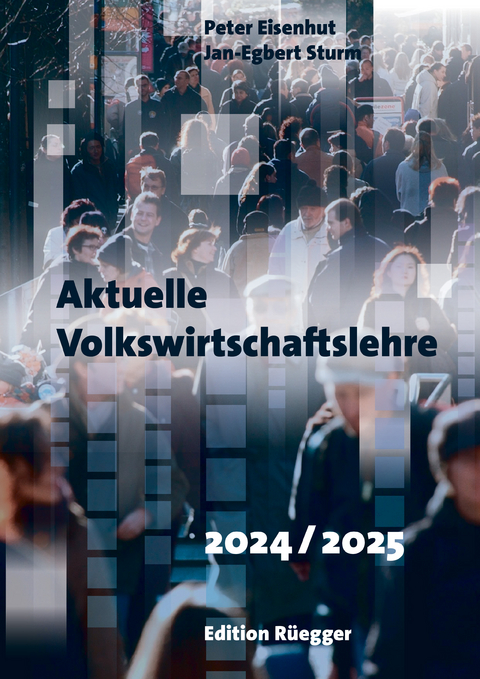 Peter Eisenhut
Jan-Egbert Sturm

Aktuelle Volkswirtschaftslehre

2024 / 2025

Edition Rüegger